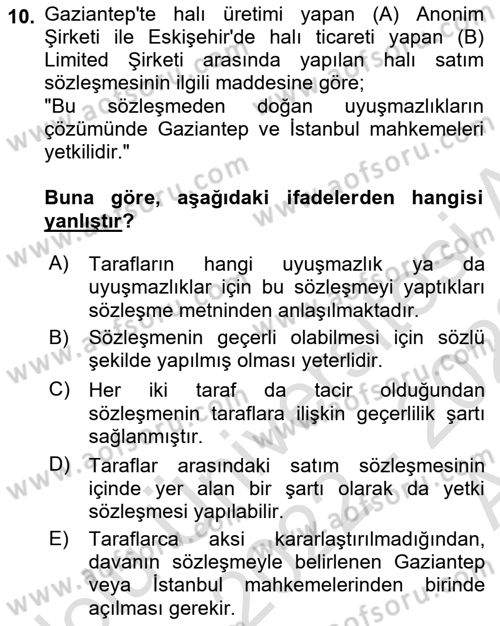 10. Gaziantep'te halı üretimi yapan (A) Anonim Şirketi ile Eskişehir'de halı ticareti yapan (B) Limited Şirketi arasında yapılan halı satım sözleşmesinin ilgili maddesine göre;
"Bu sözleşmeden doğan uyuşmazlıkların çözümünde Gaziantep ve İstanbul mahkemeleri yetkilidir."

Buna göre, aşağıdaki ifadelerden hangisi yanlıştır?

A) Tarafların hangi uyuşmazlık ya da uyuşmazlıklar için bu sözleşmeyi yaptıkları sözleşme metninden anlaşılmaktadır.
B) Sözleşmenin geçerli olabilmesi için sözlü şekilde yapılmış olması yeterlidir.
C) Her iki taraf da tacir olduğundan sözleşmenin taraflara ilişkin geçerlilik şartı sağlanmıştır.
D) Taraflar arasındaki satım sözleşmesinin içinde yer alan bir şartı olarak da yetki sözleşmesi yapılabilir.
E) Taraflarca aksi kararlaştırılmadığından, davanın sözleşmeyle belirlenen Gaziantep veya İstanbul mahkemelerinden birinde açılması gerekir.

www.aofsoru.com